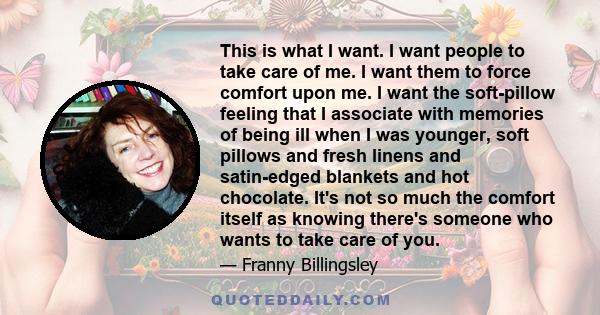 This is what I want. I want people to take care of me. I want them to force comfort upon me. I want the soft-pillow feeling that I associate with memories of being ill when I was younger, soft pillows and fresh linens and satin-edged blankets and hot chocolate. It's not so much the comfort itself as knowing there's someone who wants to take care of you.

— Franny Billingsley

QUOTEDDAILY.COM